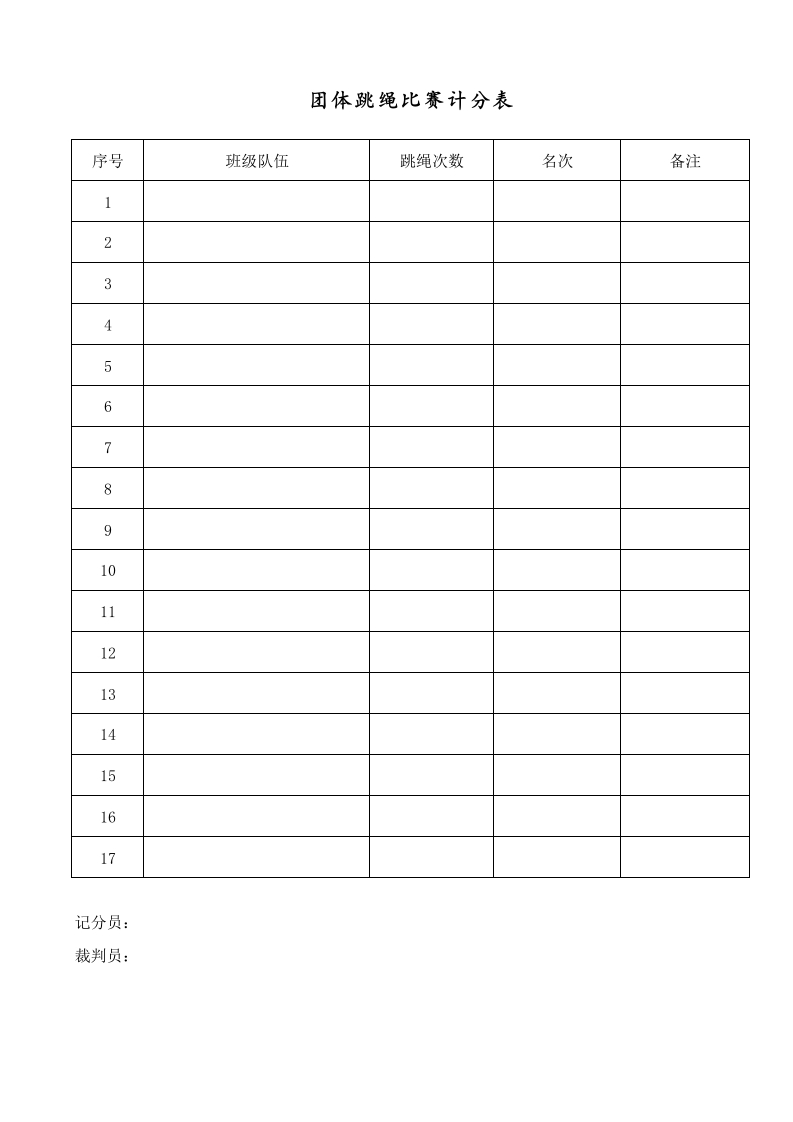 团体跳绳比赛计分表

| 序号 | 班级队伍 | 跳绳次数 | 名次 | 备注 |
|---|---|---|---|---|
| 1 | | | | |
| 2 | | | | |
| 3 | | | | |
| 4 | | | | |
| 5 | | | | |
| 6 | | | | |
| 7 | | | | |
| 8 | | | | |
| 9 | | | | |
| 10 | | | | |
| 11 | | | | |
| 12 | | | | |
| 13 | | | | |
| 14 | | | | |
| 15 | | | | |
| 16 | | | | |
| 17 | | | | |

记分员：

裁判员：